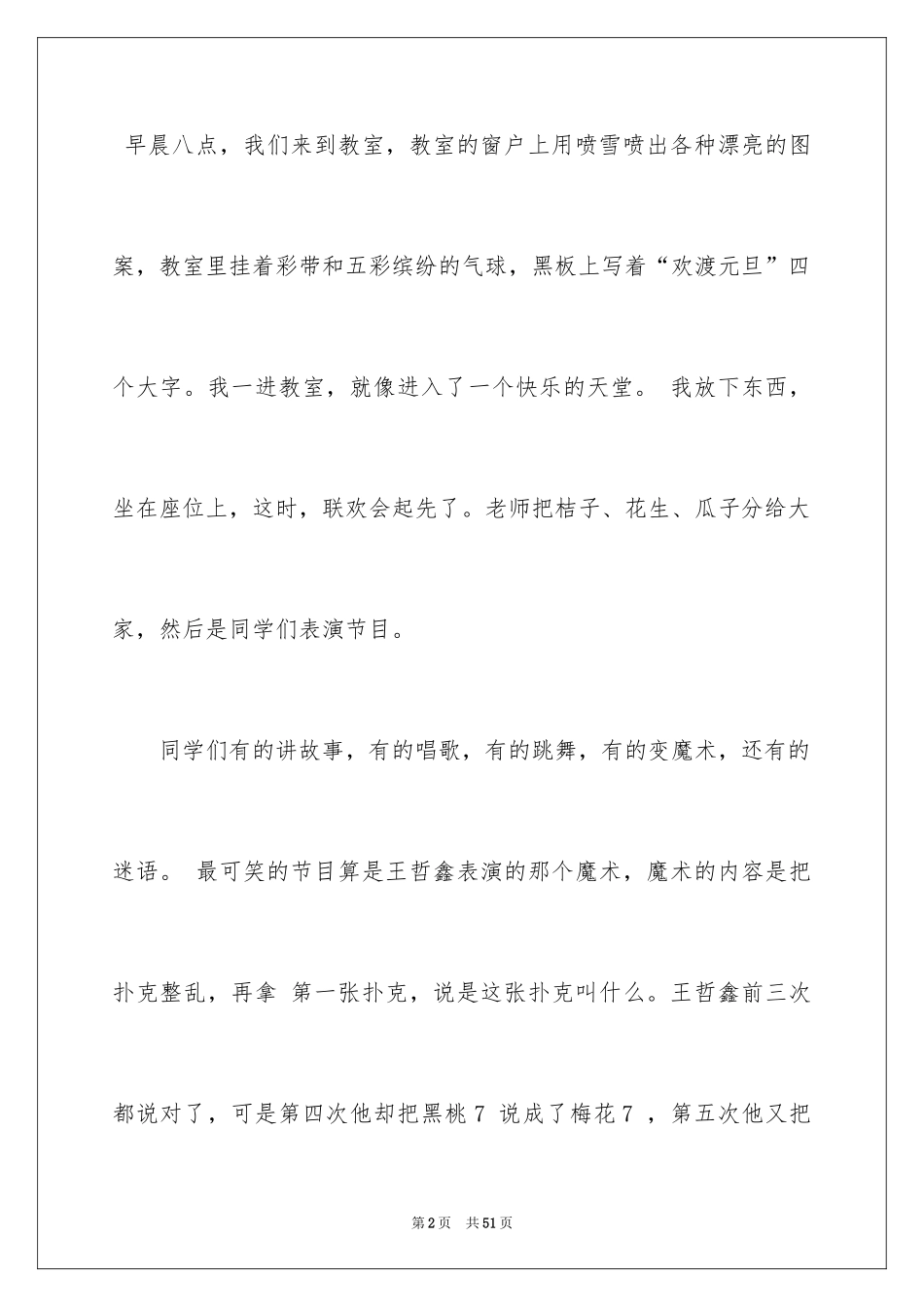 早晨八点，我们来到教室，教室的窗户上用喷雪喷出各种漂亮的图案，教室里挂着彩带和五彩缤纷的气球，黑板上写着“欢渡元旦”四个大字。我一进教室，就像进入了一个快乐的天堂。 我放下东西，坐在座位上，这时，联欢会起先了。老师把桔子、花生、瓜子分给大家，然后是同学们表演节目。

同学们有的讲故事，有的唱歌，有的跳舞，有的变魔术，还有的迷语。 最可笑的节目算是王哲鑫表演的那个魔术，魔术的内容是把扑克整乱，再拿 第一张扑克，说是这张扑克叫什么。王哲鑫前三次都说对了，可是第四次他却把黑桃 7 说成了梅花 7 ，第五次他又把

第 2 页 共 51 页